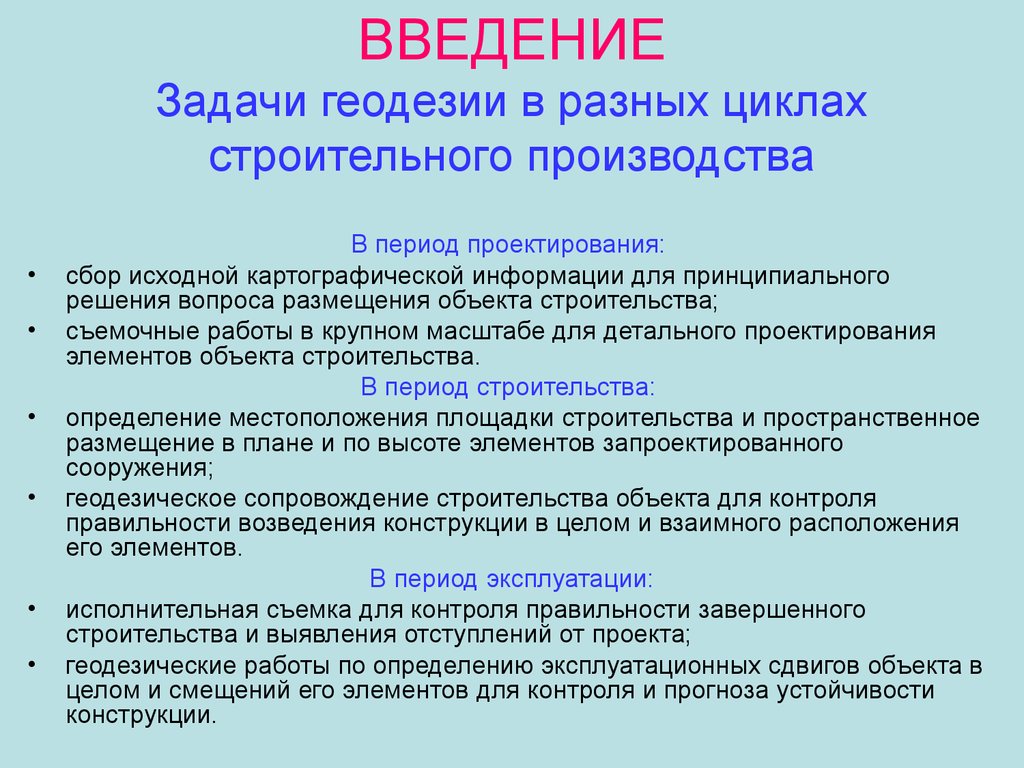 ВВЕДЕНИЕ
Задачи геодезии в разных циклах строительного производства

В период проектирования:
• сбор исходной картографической информации для принципиального решения вопроса размещения объекта строительства;
• съемочные работы в крупном масштабе для детального проектирования элементов объекта строительства.

В период строительства:
• определение местоположения площадки строительства и пространственное размещение в плане и по высоте элементов запроектированного сооружения;
• геодезическое сопровождение строительства объекта для контроля правильности возведения конструкции в целом и взаимного расположения его элементов.

В период эксплуатации:
• исполнительная съемка для контроля правильности завершенного строительства и выявления отступлений от проекта;
• геодезические работы по определению эксплуатационных сдвигов объекта в целом и смещений его элементов для контроля и прогноза устойчивости конструкции.